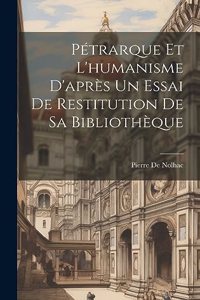 Pétrarque Et L'humanisme D'après Un Essai De Restitution De Sa Bibliothèque

Pierre De Nolhac